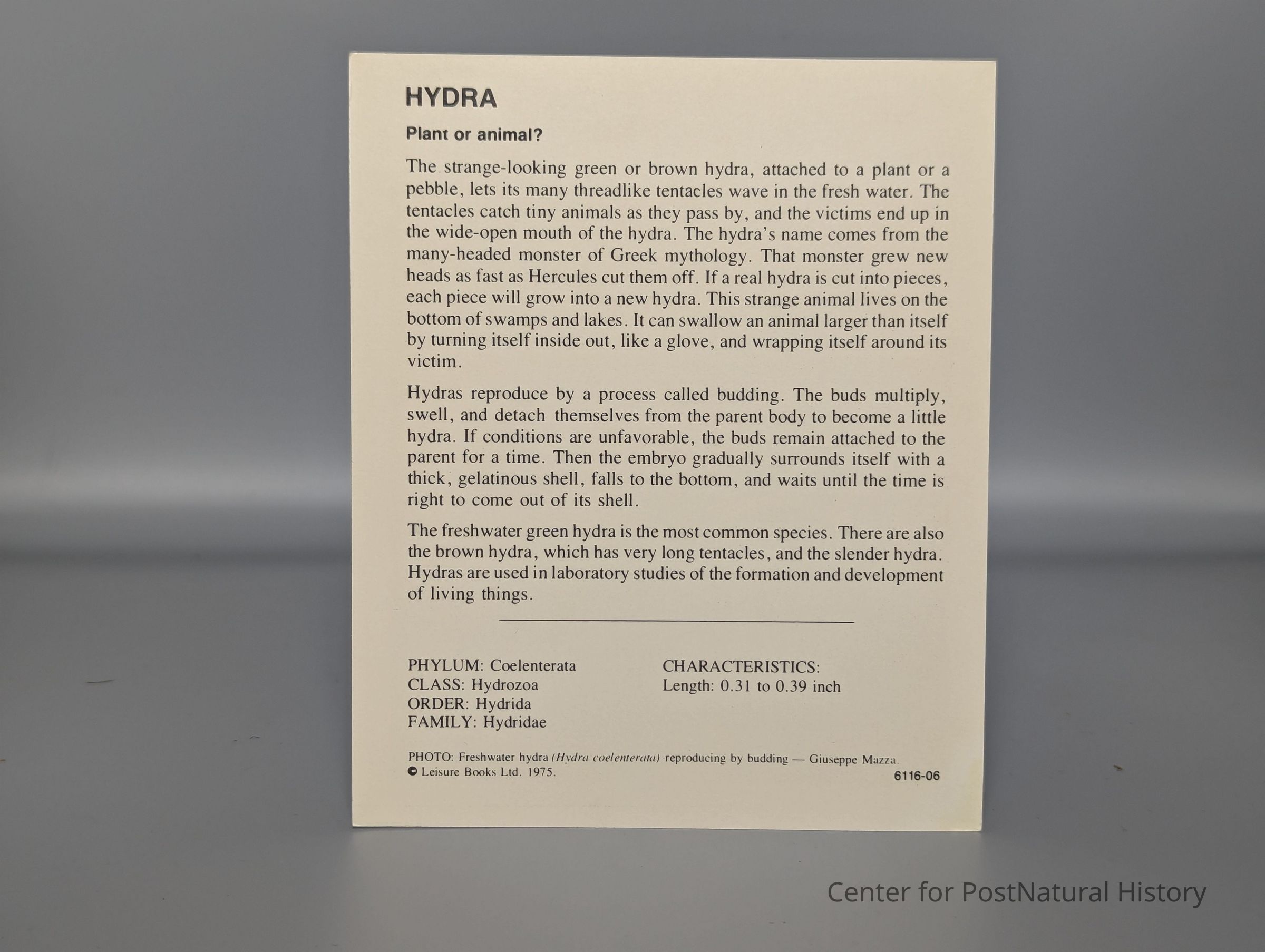 HYDRA

Plant or animal?

The strange-looking green or brown hydra, attached to a plant or a pebble, lets its many threadlike tentacles wave in the fresh water. The tentacles catch tiny animals as they pass by, and the victims end up in the wide-open mouth of the hydra. The hydra's name comes from the many-headed monster of Greek mythology. That monster grew new heads as fast as Hercules cut them off. If a real hydra is cut into pieces, each piece will grow into a new hydra. This strange animal lives on the bottom of swamps and lakes. It can swallow an animal larger than itself by turning itself inside out, like a glove, and wrapping itself around its victim.

Hydras reproduce by a process called budding. The buds multiply, swell, and detach themselves from the parent body to become a little hydra. If conditions are unfavorable, the buds remain attached to the parent for a time. Then the embryo gradually surrounds itself with a thick, gelatinous shell, falls to the bottom, and waits until the time is right to come out of its shell.

The freshwater green hydra is the most common species. There are also the brown hydra, which has very long tentacles, and the slender hydra. Hydras are used in laboratory studies of the formation and development of living things.

PHYLUM: Coelenterata
CLASS: Hydrozoa
ORDER: Hydrida
FAMILY: Hydridae

CHARACTERISTICS:
Length: 0.31 to 0.39 inch

PHOTO: Freshwater hydra (Hydra coelenterata) reproducing by budding — Giuseppe Mazza.
© Leisure Books Ltd. 1975.
6116-06

Center for PostNatural History